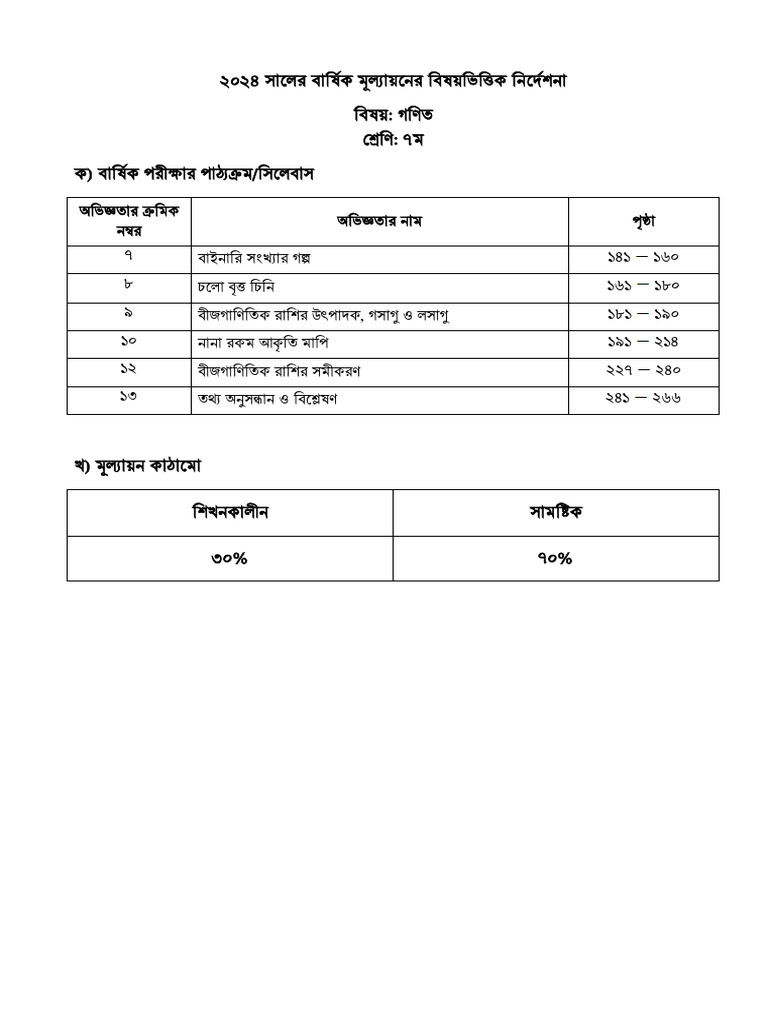 ২০২৪ সালের বার্ষিক মূল্যায়নের বিষয়ভিত্তিক নির্দেশনা

বিষয়: গণিত

শ্রেণি: ৭ম

ক) বার্ষিক পরীক্ষার পাঠ্যক্রম/সিলেবাস

| অভিজ্ঞতার ক্রমিক নম্বর | অভিজ্ঞতার নাম | পৃষ্ঠা |
|---|---|---|
| ৭ | বাইনারি সংখ্যার গল্প | ১৪১ — ১৬০ |
| ৮ | চলো বৃত্ত চিনি | ১৬১ — ১৮০ |
| ৯ | বীজগাণিতিক রাশির উৎপাদক, গসাগু ও লসাগু | ১৮১ — ১৯০ |
| ১০ | নানা রকম আকৃতি মাপি | ১৯১ — ২১৪ |
| ১২ | বীজগাণিতিক রাশির সমীকরণ | ২২৭ — ২৪০ |
| ১৩ | তথ্য অনুসন্ধান ও বিশ্লেষণ | ২৪১ — ২৬৬ |

খ) মূল্যায়ন কাঠামো

| শিখনকালীন | সামষ্টিক |
|---|---|
| ৩০% | ৭০% |